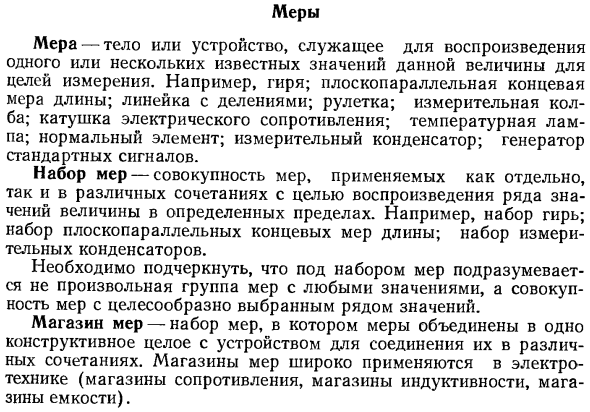 Меры

Мера — тело или устройство, служащее для воспроизведения одного или нескольких известных значений данной величины для целей измерения. Например, гиря; плоскопараллельная концевая мера длины; линейка с делениями; рулетка; измерительная колба; катушка электрического сопротивления; температурная лампа; нормальный элемент; измерительный конденсатор; генератор стандартных сигналов.

Набор мер — совокупность мер, применяемых как отдельно, так и в различных сочетаниях с целью воспроизведения ряда значений величины в определенных пределах. Например, набор гирь; набор плоскопараллельных концевых мер длины; набор измерительных конденсаторов.

Необходимо подчеркнуть, что под набором мер подразумевается не произвольная группа мер с любыми значениями, а совокупность мер с целесообразно выбранным рядом значений.

Магазин мер — набор мер, в котором меры объединены в одно конструктивное целое с устройством для соединения их в различных сочетаниях. Магазины мер широко применяются в электротехнике (магазины сопротивления, магазины индуктивности, магазины емкости).